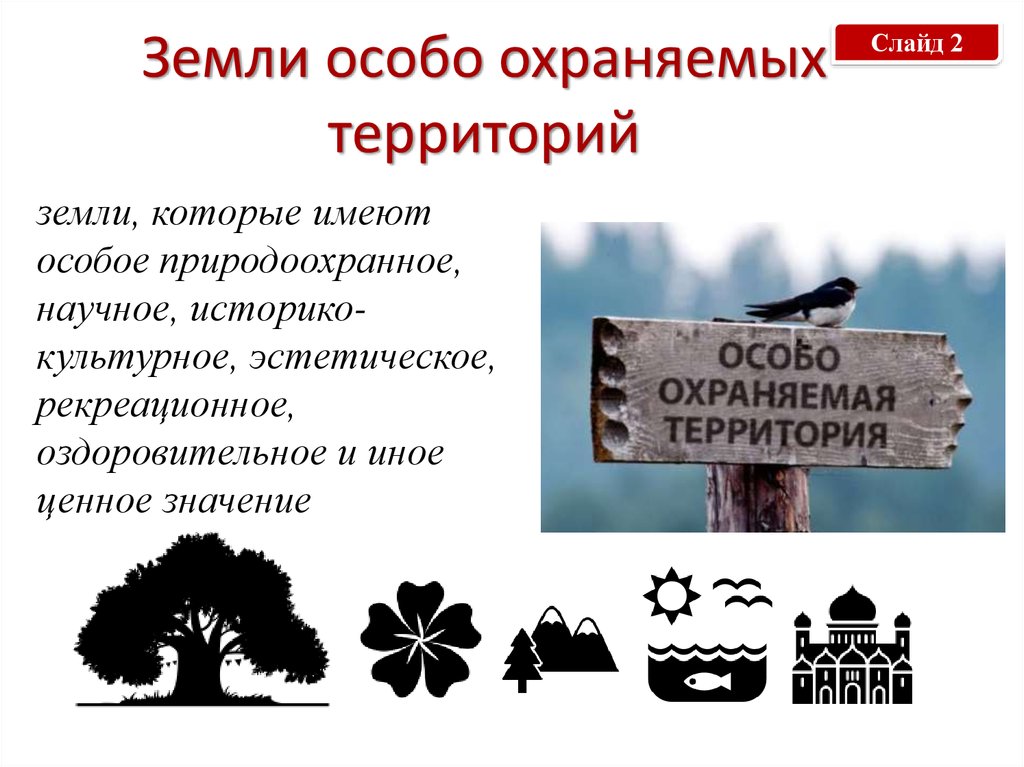 Земли особо охраняемых территорий

Слайд 2

земли, которые имеют особое природоохранное, научное, историко-культурное, эстетическое, рекреационное, оздоровительное и иное ценное значение

ОСОБО ОХРАНЯЕМАЯ ТЕРРИТОРИЯ